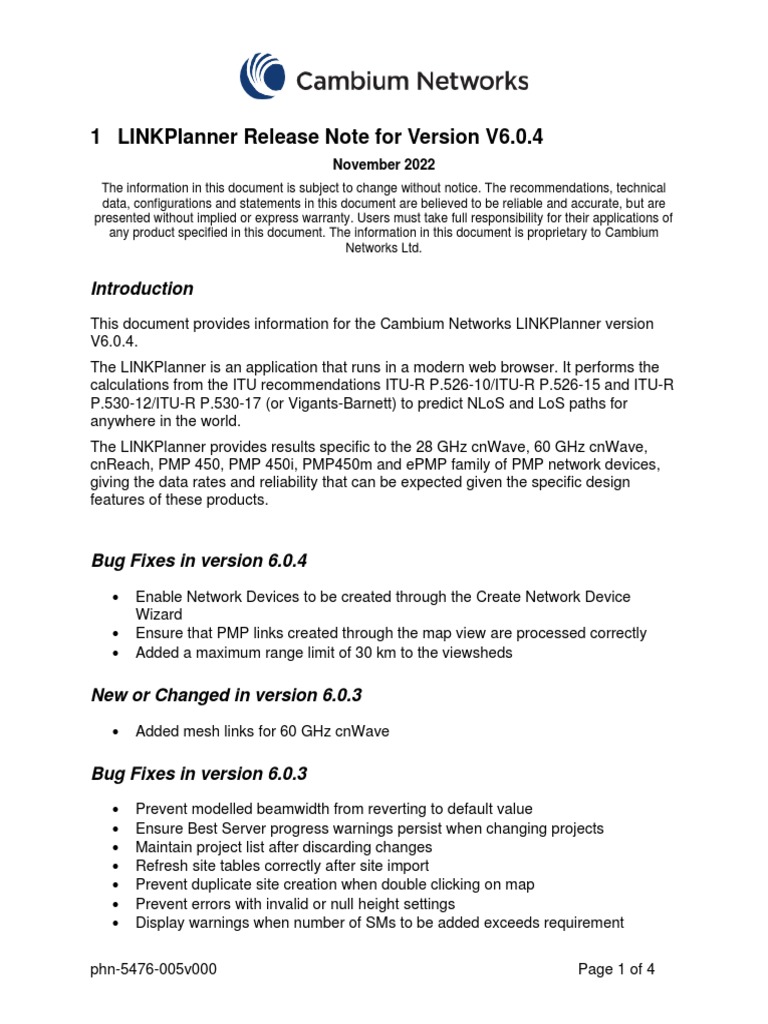 Cambium Networks

1 LINKPlanner Release Note for Version V6.0.4

November 2022

The information in this document is subject to change without notice. The recommendations, technical data, configurations and statements in this document are believed to be reliable and accurate, but are presented without implied or express warranty. Users must take full responsibility for their applications of any product specified in this document. The information in this document is proprietary to Cambium Networks Ltd.

Introduction

This document provides information for the Cambium Networks LINKPlanner version V6.0.4.

The LINKPlanner is an application that runs in a modern web browser. It performs the calculations from the ITU recommendations ITU-R P.526-10/ITU-R P.526-15 and ITU-R P.530-12/ITU-R P.530-17 (or Vigants-Barnett) to predict NLoS and LoS paths for anywhere in the world.

The LINKPlanner provides results specific to the 28 GHz cnWave, 60 GHz cnWave, cnReach, PMP 450, PMP 450i, PMP450m and ePMP family of PMP network devices, giving the data rates and reliability that can be expected given the specific design features of these products.

Bug Fixes in version 6.0.4

• Enable Network Devices to be created through the Create Network Device Wizard
• Ensure that PMP links created through the map view are processed correctly
• Added a maximum range limit of 30 km to the viewsheds

New or Changed in version 6.0.3

• Added mesh links for 60 GHz cnWave

Bug Fixes in version 6.0.3

• Prevent modelled beamwidth from reverting to default value
• Ensure Best Server progress warnings persist when changing projects
• Maintain project list after discarding changes
• Refresh site tables correctly after site import
• Prevent duplicate site creation when double clicking on map
• Prevent errors with invalid or null height settings
• Display warnings when number of SMs to be added exceeds requirement

phn-5476-005v000

Page 1 of 4